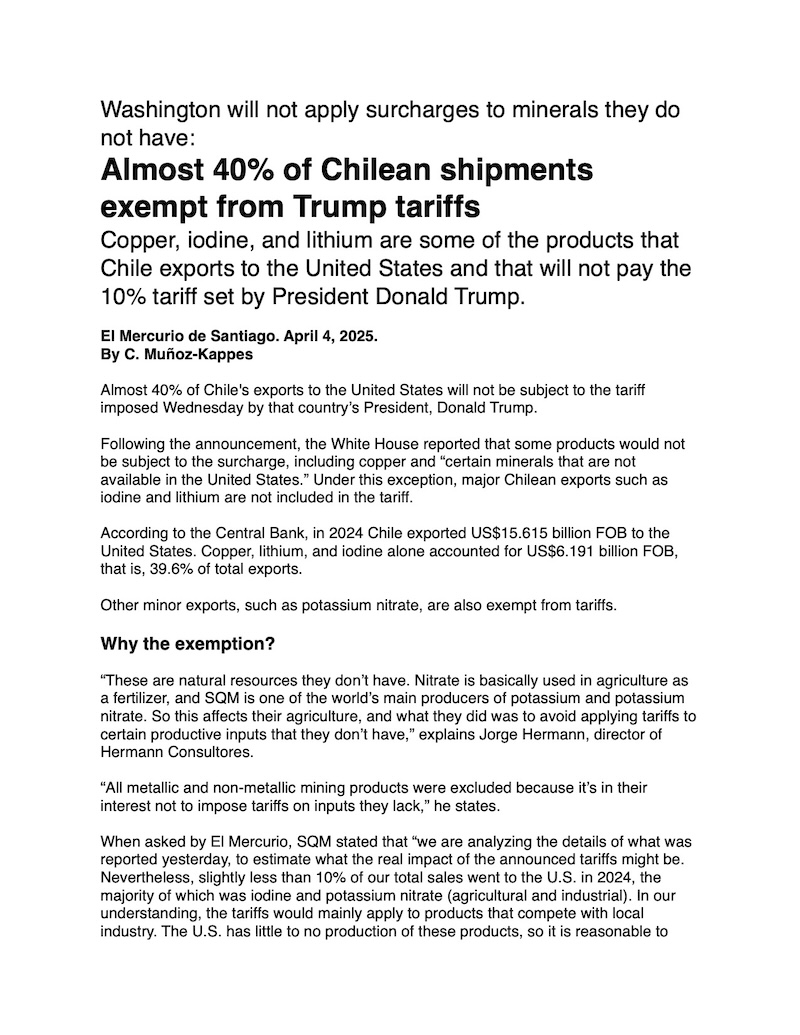 Washington will not apply surcharges to minerals they do not have:

Almost 40% of Chilean shipments exempt from Trump tariffs

Copper, iodine, and lithium are some of the products that Chile exports to the United States and that will not pay the 10% tariff set by President Donald Trump.

El Mercurio de Santiago. April 4, 2025.
By C. Muñoz-Kappes

Almost 40% of Chile's exports to the United States will not be subject to the tariff imposed Wednesday by that country's President, Donald Trump.

Following the announcement, the White House reported that some products would not be subject to the surcharge, including copper and "certain minerals that are not available in the United States." Under this exception, major Chilean exports such as iodine and lithium are not included in the tariff.

According to the Central Bank, in 2024 Chile exported US$15.615 billion FOB to the United States. Copper, lithium, and iodine alone accounted for US$6.191 billion FOB, that is, 39.6% of total exports.

Other minor exports, such as potassium nitrate, are also exempt from tariffs.

Why the exemption?

"These are natural resources they don't have. Nitrate is basically used in agriculture as a fertilizer, and SQM is one of the world's main producers of potassium and potassium nitrate. So this affects their agriculture, and what they did was to avoid applying tariffs to certain productive inputs that they don't have," explains Jorge Hermann, director of Hermann Consultores.

"All metallic and non-metallic mining products were excluded because it's in their interest not to impose tariffs on inputs they lack," he states.

When asked by El Mercurio, SQM stated that "we are analyzing the details of what was reported yesterday, to estimate what the real impact of the announced tariffs might be. Nevertheless, slightly less than 10% of our total sales went to the U.S. in 2024, the majority of which was iodine and potassium nitrate (agricultural and industrial). In our understanding, the tariffs would mainly apply to products that compete with local industry. The U.S. has little to no production of these products, so it is reasonable to